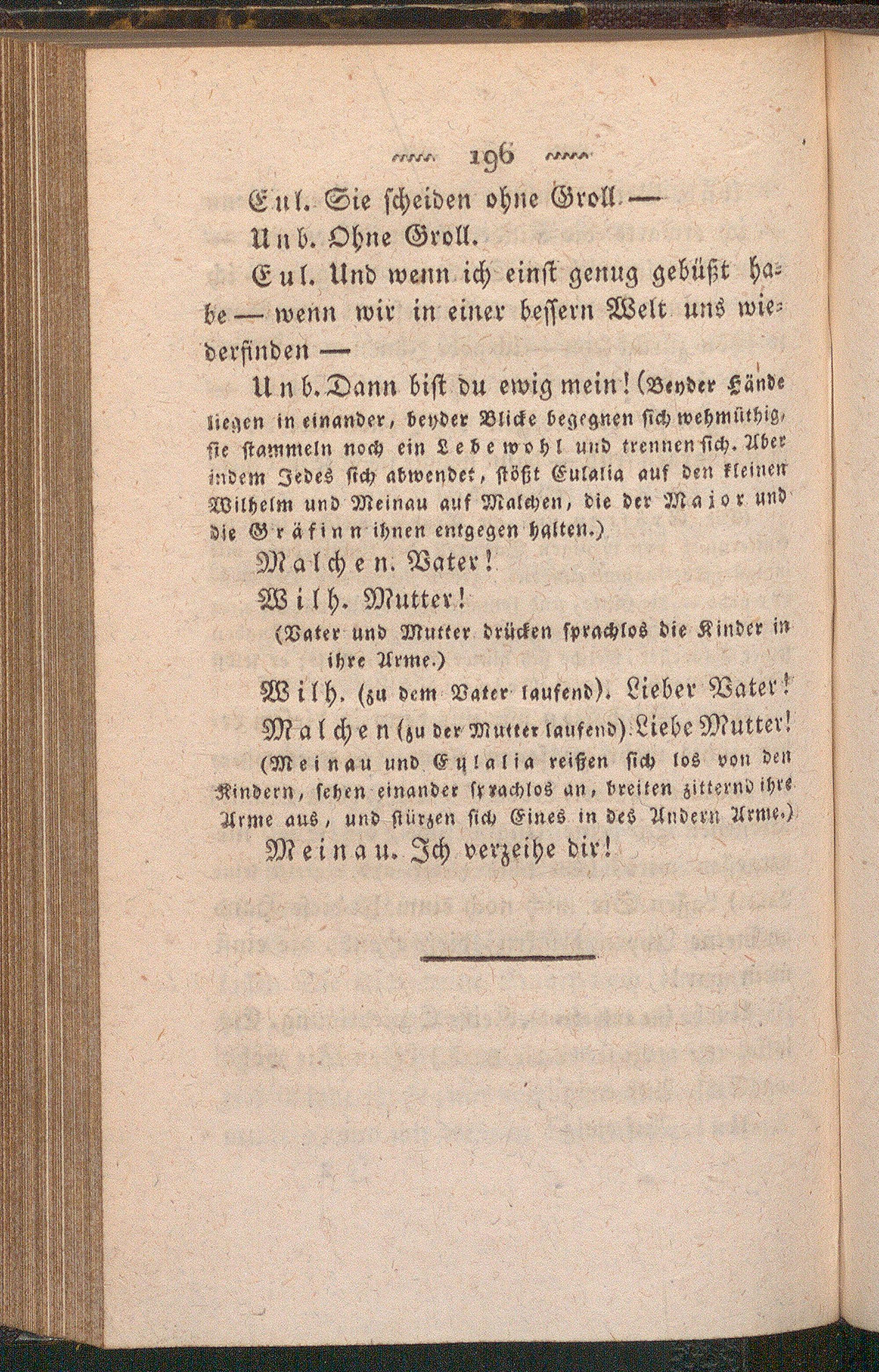 196

Eul. Sie scheiden ohne Groll —

Unb. Ohne Groll.

Eul. Und wenn ich einst genug gebüßt habe — wenn wir in einer bessern Welt uns wiederfinden —

Unb. Dann bist du ewig mein! (Beyder Hände liegen in einander, beyder Blicke begegnen sich wehmüthig, sie stammeln noch ein Lebewohl und trennen sich. Aber indem Jedes sich abwendet, stößt Eulalia auf den kleinen Wilhelm und Meinau auf Malchen, die der Major und die Gräfinn ihnen entgegen halten.)

Malchen. Vater!

Wilh. Mutter!

(Vater und Mutter drücken sprachlos die Kinder in ihre Arme.)

Wilh. (zu dem Vater laufend). Lieber Vater!

Malchen (zu der Mutter laufend). Liebe Mutter!

(Meinau und Eulalia reißen sich los von den Kindern, sehen einander sprachlos an, breiten zitternd ihre Arme aus, und stürzen sich Eines in des Andern Arme.)

Meinau. Ich verzeihe dir!